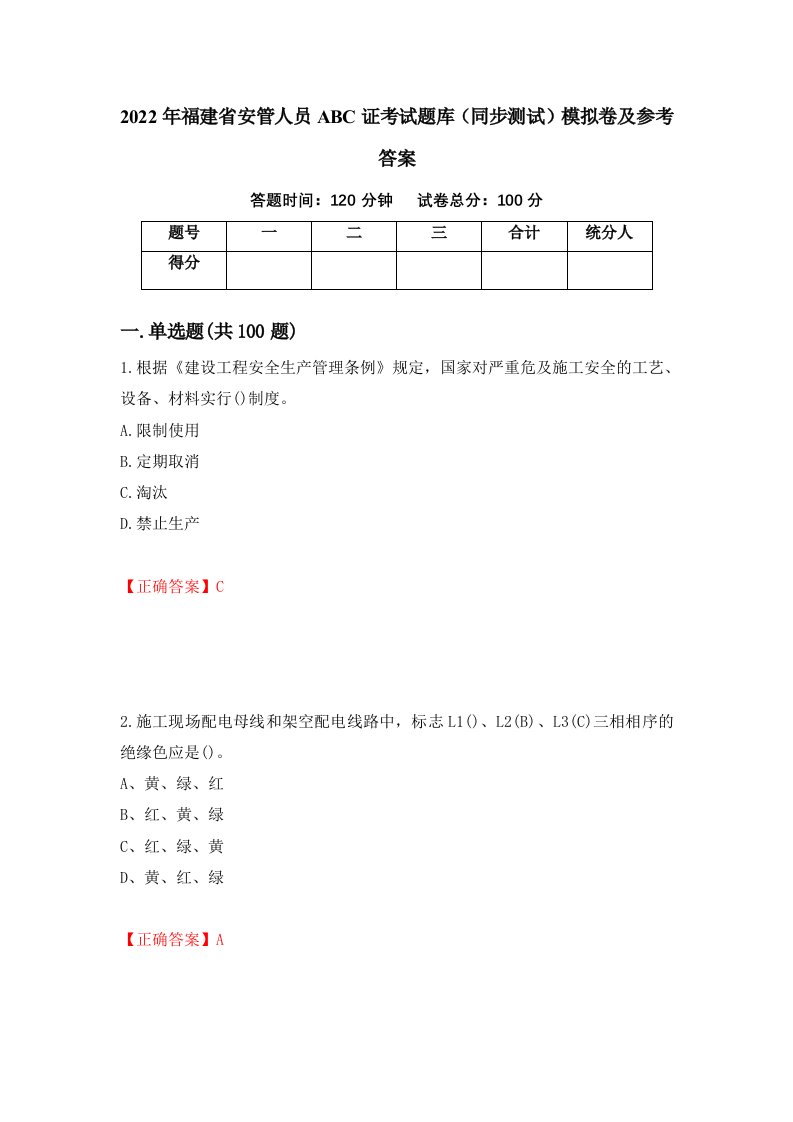 2022年福建省安管人员ABC证考试题库（同步测试）模拟卷及参考答案

答题时间：120分钟　试卷总分：100分

| 题号 | 一 | 二 | 三 | 合计 | 统分人 |
|---|---|---|---|---|---|
| 得分 | | | | | |

一.单选题(共100题)

1.根据《建设工程安全生产管理条例》规定，国家对严重危及施工安全的工艺、设备、材料实行()制度。

A.限制使用

B.定期取消

C.淘汰

D.禁止生产

【正确答案】C

2.施工现场配电母线和架空配电线路中，标志L1()、L2(B)、L3(C)三相相序的绝缘色应是()。

A、黄、绿、红

B、红、黄、绿

C、红、绿、黄

D、黄、红、绿

【正确答案】A